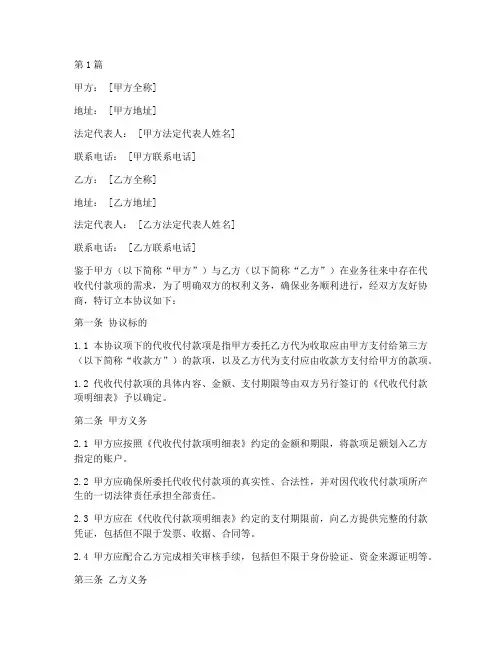 第1篇

甲方：[甲方全称]

地址：[甲方地址]

法定代表人：[甲方法定代表人姓名]

联系电话：[甲方联系电话]

乙方：[乙方全称]

地址：[乙方地址]

法定代表人：[乙方法定代表人姓名]

联系电话：[乙方联系电话]

鉴于甲方（以下简称“甲方”）与乙方（以下简称“乙方”）在业务往来中存在代收代付款项的需求，为了明确双方的权利义务，确保业务顺利进行，经双方友好协商，特订立本协议如下：

第一条 协议标的

1.1 本协议项下的代收代付款项是指甲方委托乙方代为收取应由甲方支付给第三方（以下简称“收款方”）的款项，以及乙方代为支付应由收款方支付给甲方的款项。

1.2 代收代付款项的具体内容、金额、支付期限等由双方另行签订的《代收代付款项明细表》予以确定。

第二条 甲方义务

2.1 甲方应按照《代收代付款项明细表》约定的金额和期限，将款项足额划入乙方指定的账户。

2.2 甲方应确保所委托代收代付款项的真实性、合法性，并对因代收代付款项所产生的一切法律责任承担全部责任。

2.3 甲方应在《代收代付款项明细表》约定的支付期限前，向乙方提供完整的付款凭证，包括但不限于发票、收据、合同等。

2.4 甲方应配合乙方完成相关审核手续，包括但不限于身份验证、资金来源证明等。

第三条 乙方义务